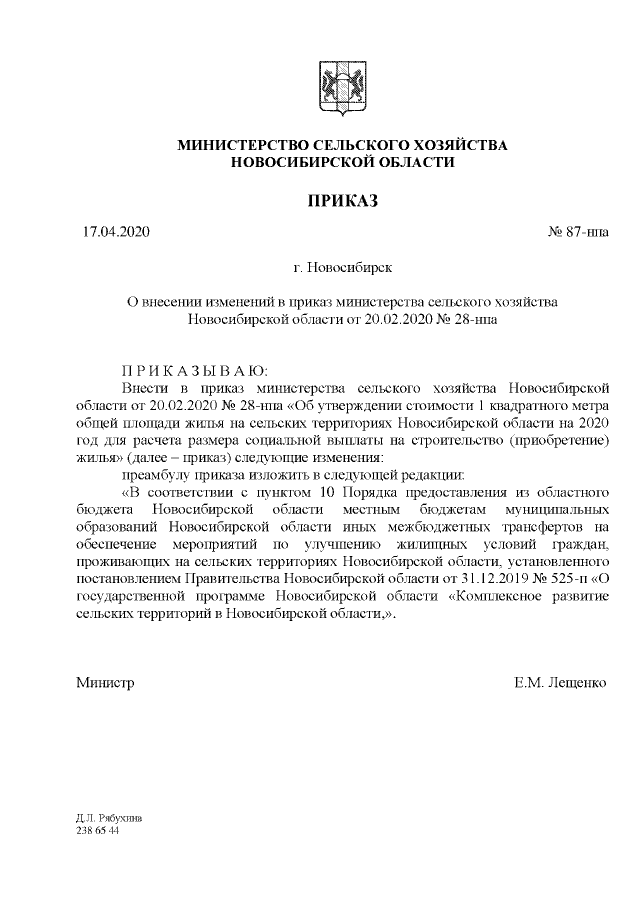 МИНИСТЕРСТВО СЕЛЬСКОГО ХОЗЯЙСТВА
НОВОСИБИРСКОЙ ОБЛАСТИ

ПРИКАЗ

17.04.2020 № 87-нпа

г. Новосибирск

О внесении изменений в приказ министерства сельского хозяйства Новосибирской области от 20.02.2020 № 28-нпа

П Р И К А З Ы В А Ю:

Внести в приказ министерства сельского хозяйства Новосибирской области от 20.02.2020 № 28-нпа «Об утверждении стоимости 1 квадратного метра общей площади жилья на сельских территориях Новосибирской области на 2020 год для расчета размера социальной выплаты на строительство (приобретение) жилья» (далее – приказ) следующие изменения:

преамбулу приказа изложить в следующей редакции:

«В соответствии с пунктом 10 Порядка предоставления из областного бюджета Новосибирской области местным бюджетам муниципальных образований Новосибирской области иных межбюджетных трансфертов на обеспечение мероприятий по улучшению жилищных условий граждан, проживающих на сельских территориях Новосибирской области, установленного постановлением Правительства Новосибирской области от 31.12.2019 № 525-п «О государственной программе Новосибирской области «Комплексное развитие сельских территорий в Новосибирской области,».

Министр Е.М. Лещенко

Д.Л. Рябухина
238 65 44